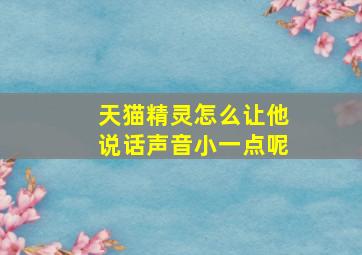 天猫精灵怎么让他说话声音小一点呢